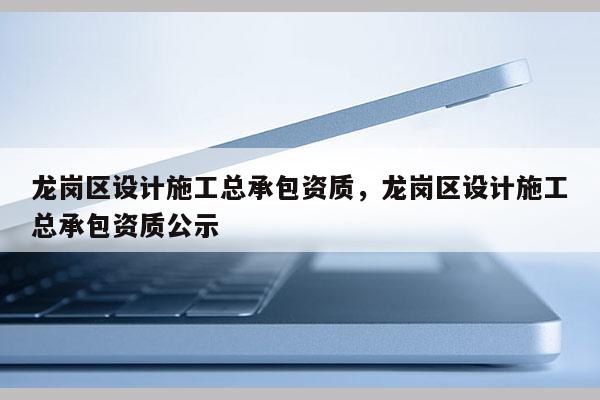 龙岗区设计施工总承包资质，龙岗区设计施工总承包资质公示